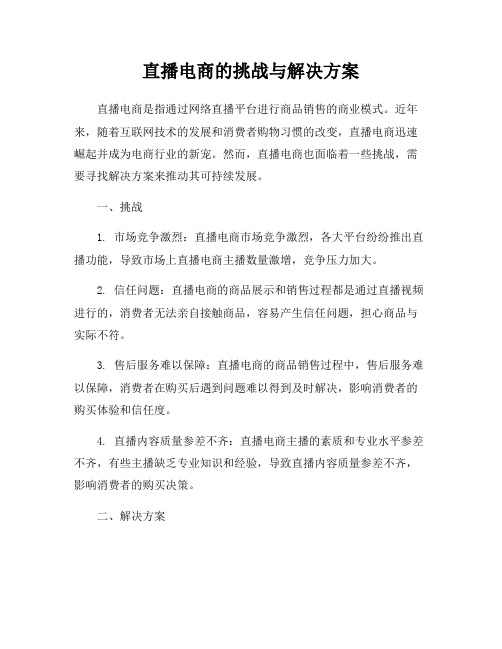 直播电商的挑战与解决方案

直播电商是指通过网络直播平台进行商品销售的商业模式。近年来，随着互联网技术的发展和消费者购物习惯的改变，直播电商迅速崛起并成为电商行业的新宠。然而，直播电商也面临着一些挑战，需要寻找解决方案来推动其可持续发展。

一、挑战

1. 市场竞争激烈：直播电商市场竞争激烈，各大平台纷纷推出直播功能，导致市场上直播电商主播数量激增，竞争压力加大。

2. 信任问题：直播电商的商品展示和销售过程都是通过直播视频进行的，消费者无法亲自接触商品，容易产生信任问题，担心商品与实际不符。

3. 售后服务难以保障：直播电商的商品销售过程中，售后服务难以保障，消费者在购买后遇到问题难以得到及时解决，影响消费者的购买体验和信任度。

4. 直播内容质量参差不齐：直播电商主播的素质和专业水平参差不齐，有些主播缺乏专业知识和经验，导致直播内容质量参差不齐，影响消费者的购买决策。

二、解决方案